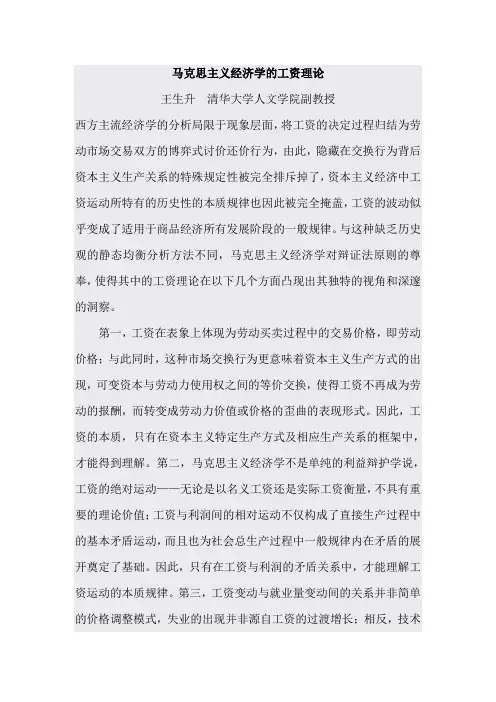 马克思主义经济学的工资理论

王生升　清华大学人文学院副教授

西方主流经济学的分析局限于现象层面，将工资的决定过程归结为劳动市场交易双方的博弈式讨价还价行为，由此，隐藏在交换行为背后资本主义生产关系的特殊规定性被完全排斥掉了，资本主义经济中工资运动所特有的历史性的本质规律也因此被完全掩盖，工资的波动似乎变成了适用于商品经济所有发展阶段的一般规律。与这种缺乏历史观的静态均衡分析方法不同，马克思主义经济学对辩证法原则的尊奉，使得其中的工资理论在以下几个方面凸现出其独特的视角和深邃的洞察。

第一，工资在表象上体现为劳动买卖过程中的交易价格，即劳动价格；与此同时，这种市场交换行为更意味着资本主义生产方式的出现，可变资本与劳动力使用权之间的等价交换，使得工资不再成为劳动的报酬，而转变成劳动力价值或价格的歪曲的表现形式。因此，工资的本质，只有在资本主义特定生产方式及相应生产关系的框架中，才能得到理解。第二，马克思主义经济学不是单纯的利益辩护学说，工资的绝对运动——无论是以名义工资还是实际工资衡量，不具有重要的理论价值；工资与利润间的相对运动不仅构成了直接生产过程中的基本矛盾运动，而且也为社会总生产过程中一般规律内在矛盾的展开奠定了基础。因此，只有在工资与利润的矛盾关系中，才能理解工资运动的本质规律。第三，工资变动与就业量变动间的关系并非简单的价格调整模式，失业的出现并非源自工资的过渡增长；相反，技术